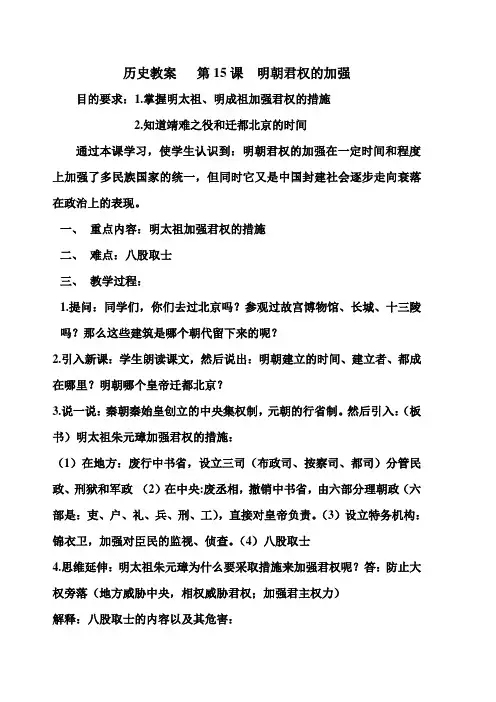 历史教案　第 15 课　明朝君权的加强

目的要求：1.掌握明太祖、明成祖加强君权的措施

2.知道靖难之役和迁都北京的时间

通过本课学习，使学生认识到：明朝君权的加强在一定时间和程度上加强了多民族国家的统一，但同时它又是中国封建社会逐步走向衰落在政治上的表现。

一、　重点内容：明太祖加强君权的措施

二、　难点：八股取士

三、　教学过程：

1.提问：同学们，你们去过北京吗？参观过故宫博物馆、长城、十三陵吗？那么这些建筑是哪个朝代留下来的呢？

2.引入新课：学生朗读课文，然后说出：明朝建立的时间、建立者、都成在哪里？明朝哪个皇帝迁都北京？

3.说一说：秦朝秦始皇创立的中央集权制，元朝的行省制。然后引入：（板书）明太祖朱元璋加强君权的措施：

（1）在地方：废行中书省，设立三司（布政司、按察司、都司）分管民政、刑狱和军政　（2）在中央:废丞相，撤销中书省，由六部分理朝政（六部是：吏、户、礼、兵、刑、工），直接对皇帝负责。（3）设立特务机构：锦衣卫，加强对臣民的监视、侦查。（4）八股取士

4.思维延伸：明太祖朱元璋为什么要采取措施来加强君权呢？答：防止大权旁落（地方威胁中央，相权威胁君权；加强君主权力）

解释：八股取士的内容以及其危害：